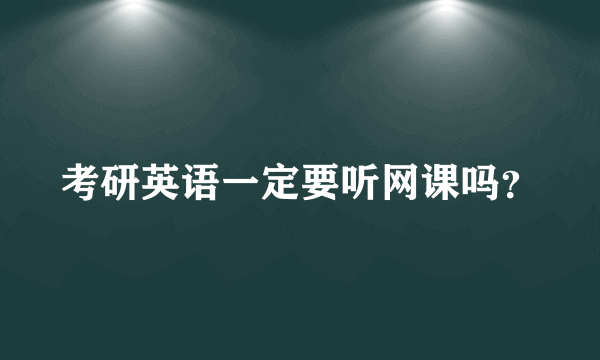 考研英语一定要听网课吗?